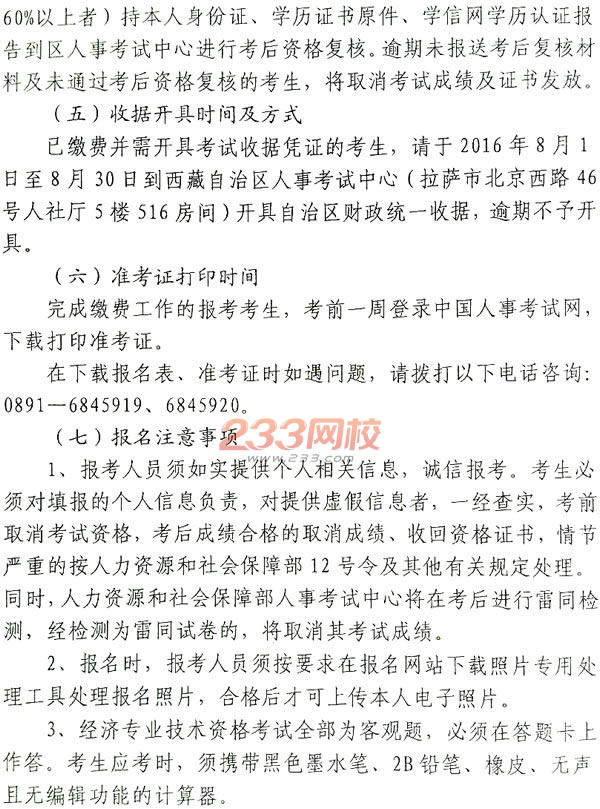 60%以上者）持本人身份证、学历证书原件、学信网学历认证报告到区人事考试中心进行考后资格复核。逾期未报送考后复核材料及未通过考后资格复核的考生，将取消考试成绩及证书发放。

（五）收据开具时间及方式

已缴费并需开具考试收据凭证的考生，请于 2016 年 8 月 1 日至 8 月 30 日到西藏自治区人事考试中心（拉萨市北京西路 46 号人社厅 5 楼 516 房间）开具自治区财政统一收据，逾期不予开具。

（六）准考证打印时间

完成缴费工作的报考考生，考前一周登录中国人事考试网，下载打印准考证。

在下载报名表、准考证时如遇问题，请拨打以下电话咨询：0891—6845919、6845920。

（七）报名注意事项

233网校
www.233.com

1、报考人员须如实提供个人相关信息，诚信报考。考生必须对填报的个人信息负责，对提供虚假信息者，一经查实，考前取消考试资格，考后成绩合格的取消成绩、收回资格证书，情节严重的按人力资源和社会保障部 12 号令及其他有关规定处理。同时，人力资源和社会保障部人事考试中心将在考后进行雷同检测，经检测为雷同试卷的，将取消其考试成绩。

2、报名时，报考人员须按要求在报名网站下载照片专用处理工具处理报名照片，合格后才可上传本人电子照片。

3、经济专业技术资格考试全部为客观题，必须在答题卡上作答。考生应考时，须携带黑色墨水笔、2B 铅笔、橡皮、无声且无编辑功能的计算器。